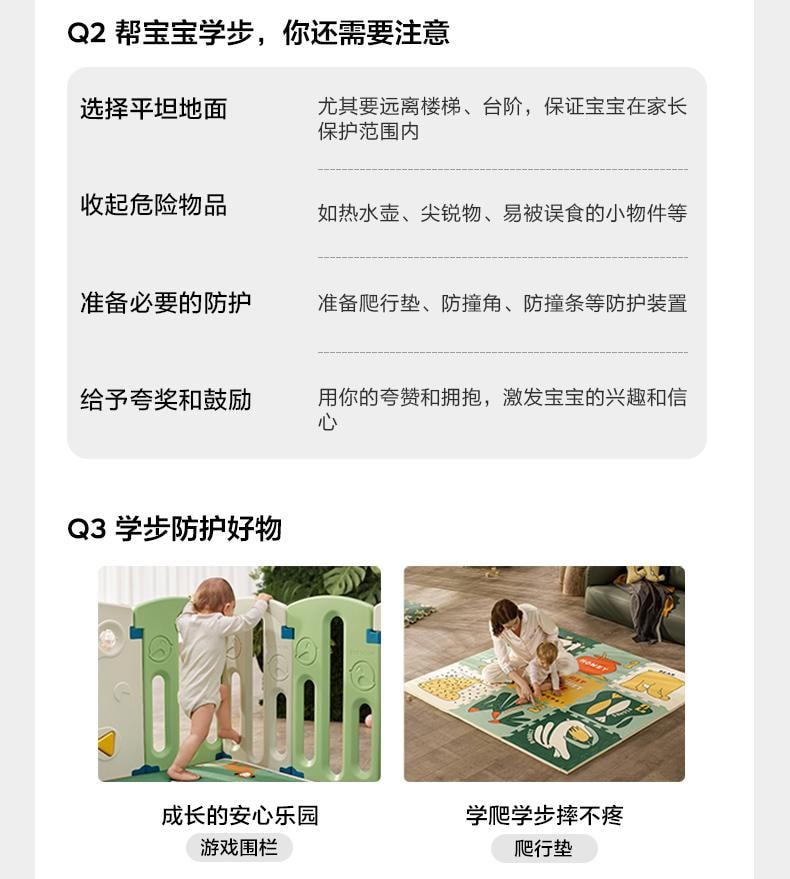 Q2 帮宝宝学步，你还需要注意

选择平坦地面
尤其要远离楼梯、台阶，保证宝宝在家长保护范围内

收起危险物品
如热水壶、尖锐物、易被误食的小物件等

准备必要的防护
准备爬行垫、防撞角、防撞条等防护装置

给予夸奖和鼓励
用你的夸赞和拥抱，激发宝宝的兴趣和信心

Q3 学步防护好物

成长的安心乐园
游戏围栏

学爬学步摔不疼
爬行垫